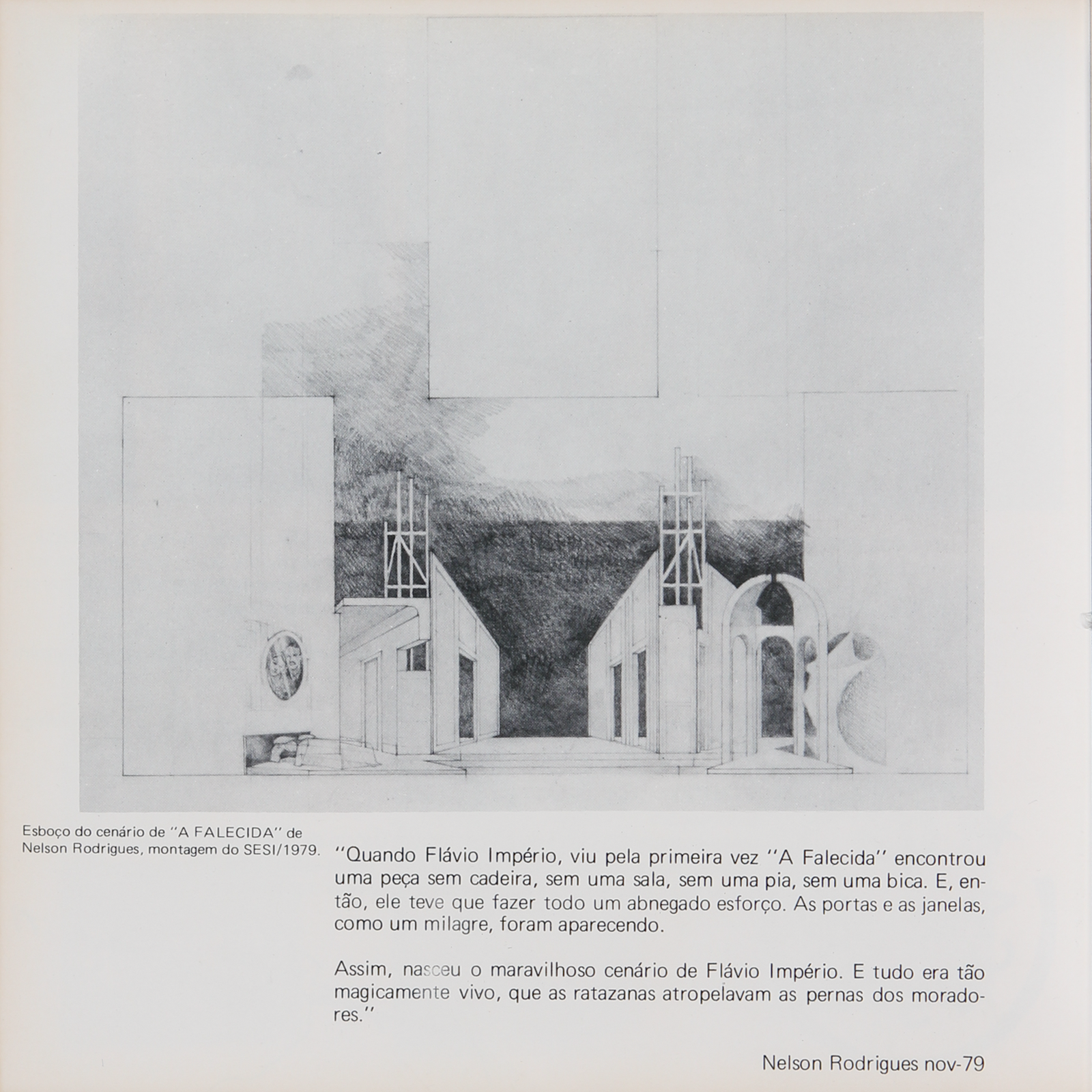 Esboço do cenário de "A FALECIDA" de Nelson Rodrigues, montagem do SESI/1979.

"Quando Flávio Império, viu pela primeira vez "A Falecida" encontrou uma peça sem cadeira, sem uma sala, sem uma pia, sem uma bica. E, então, ele teve que fazer todo um abnegado esforço. As portas e as janelas, como um milagre, foram aparecendo.

Assim, nasceu o maravilhoso cenário de Flávio Império. E tudo era tão magicamente vivo, que as ratazanas atropelavam as pernas dos moradores."

Nelson Rodrigues nov-79